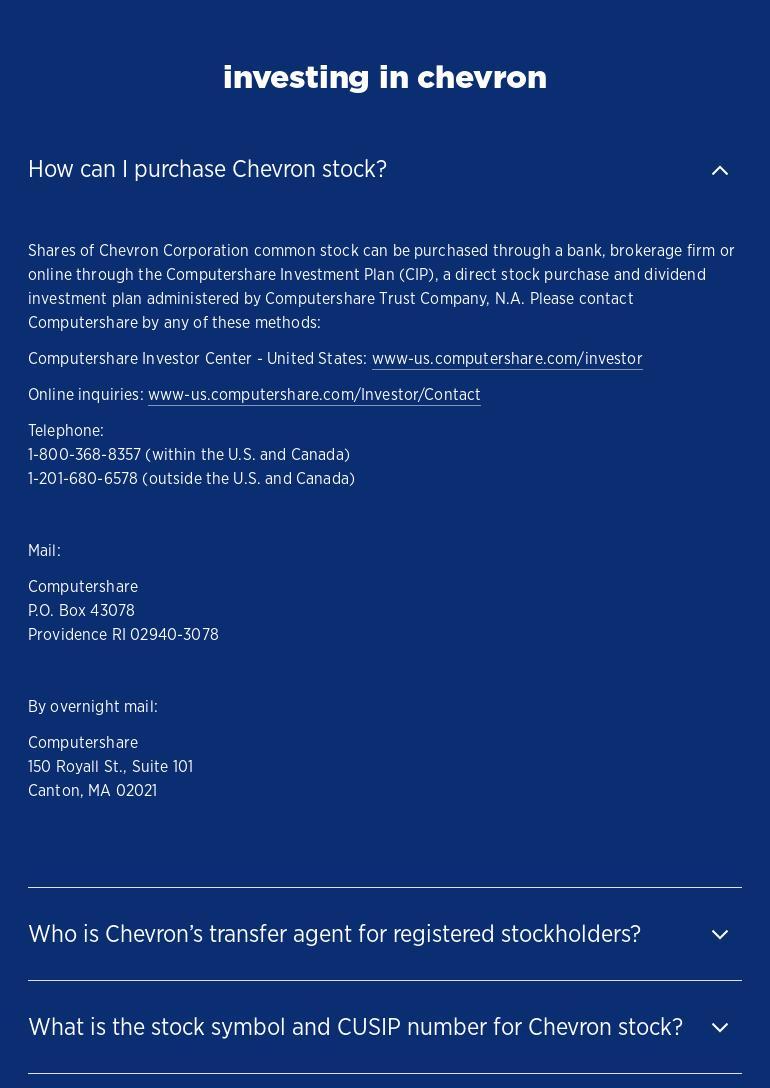 investing in chevron

How can I purchase Chevron stock?

Shares of Chevron Corporation common stock can be purchased through a bank, brokerage firm or online through the Computershare Investment Plan (CIP), a direct stock purchase and dividend investment plan administered by Computershare Trust Company, N.A. Please contact Computershare by any of these methods:

Computershare Investor Center - United States: www-us.computershare.com/investor

Online inquiries: www-us.computershare.com/Investor/Contact

Telephone:
1-800-368-8357 (within the U.S. and Canada)
1-201-680-6578 (outside the U.S. and Canada)

Mail:

Computershare
P.O. Box 43078
Providence RI 02940-3078

By overnight mail:

Computershare
150 Royall St., Suite 101
Canton, MA 02021

Who is Chevron's transfer agent for registered stockholders?

What is the stock symbol and CUSIP number for Chevron stock?